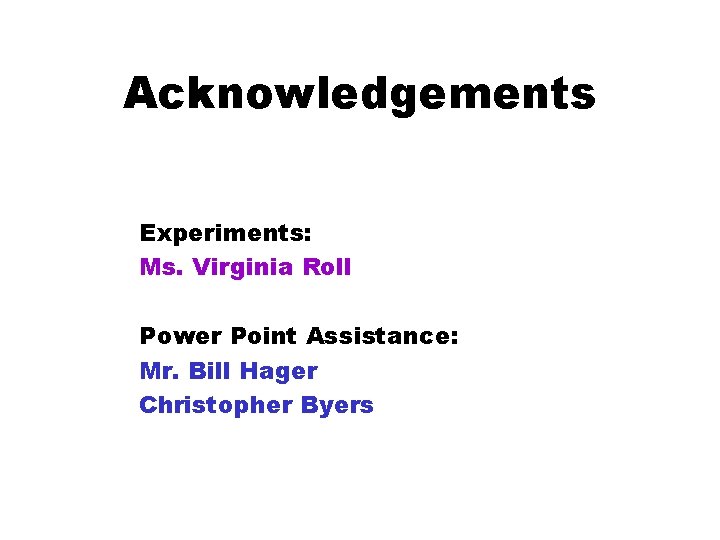 Acknowledgements

Experiments:
Ms. Virginia Roll

Power Point Assistance:
Mr. Bill Hager
Christopher Byers